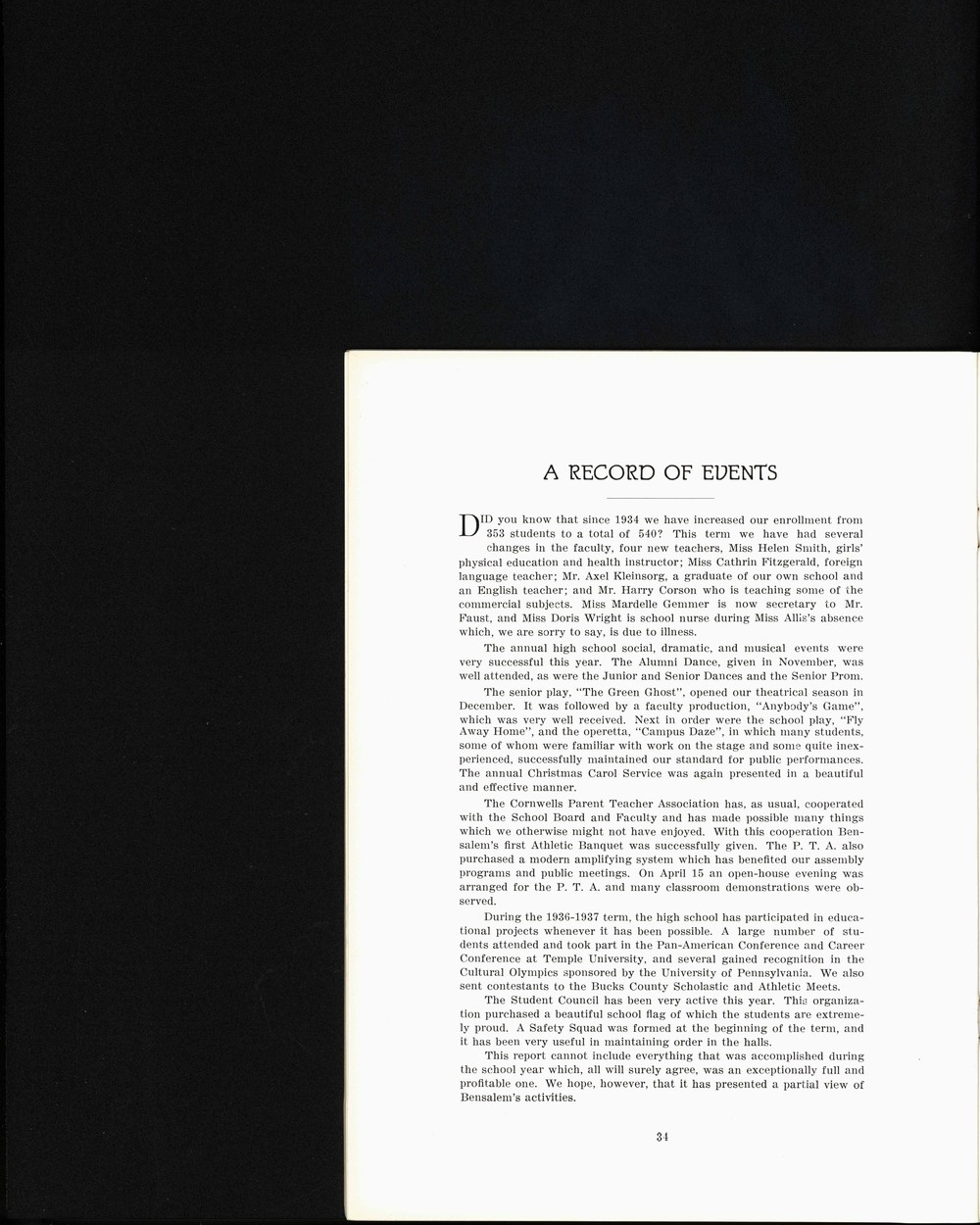 A RECORD OF EVENTS

DID you know that since 1934 we have increased our enrollment from 353 students to a total of 540? This term we have had several changes in the faculty, four new teachers, Miss Helen Smith, girls' physical education and health instructor; Miss Cathrin Fitzgerald, foreign language teacher; Mr. Axel Kleinsorg, a graduate of our own school and an English teacher; and Mr. Harry Corson who is teaching some of the commercial subjects. Miss Mardelle Gemmer is now secretary to Mr. Faust, and Miss Doris Wright is school nurse during Miss Allis's absence which, we are sorry to say, is due to illness.

The annual high school social, dramatic, and musical events were very successful this year. The Alumni Dance, given in November, was well attended, as were the Junior and Senior Dances and the Senior Prom.

The senior play, "The Green Ghost", opened our theatrical season in December. It was followed by a faculty production, "Anybody's Game", which was very well received. Next in order were the school play, "Fly Away Home", and the operetta, "Campus Daze", in which many students, some of whom were familiar with work on the stage and some quite inexperienced, successfully maintained our standard for public performances. The annual Christmas Carol Service was again presented in a beautiful and effective manner.

The Cornwells Parent Teacher Association has, as usual, cooperated with the School Board and Faculty and has made possible many things which we otherwise might not have enjoyed. With this cooperation Bensalem's first Athletic Banquet was successfully given. The P. T. A. also purchased a modern amplifying system which has benefited our assembly programs and public meetings. On April 15 an open-house evening was arranged for the P. T. A. and many classroom demonstrations were observed.

During the 1936-1937 term, the high school has participated in educational projects whenever it has been possible. A large number of students attended and took part in the Pan-American Conference and Career Conference at Temple University, and several gained recognition in the Cultural Olympics sponsored by the University of Pennsylvania. We also sent contestants to the Bucks County Scholastic and Athletic Meets.

The Student Council has been very active this year. This organization purchased a beautiful school flag of which the students are extremely proud. A Safety Squad was formed at the beginning of the term, and it has been very useful in maintaining order in the halls.

This report cannot include everything that was accomplished during the school year which, all will surely agree, was an exceptionally full and profitable one. We hope, however, that it has presented a partial view of Bensalem's activities.

34